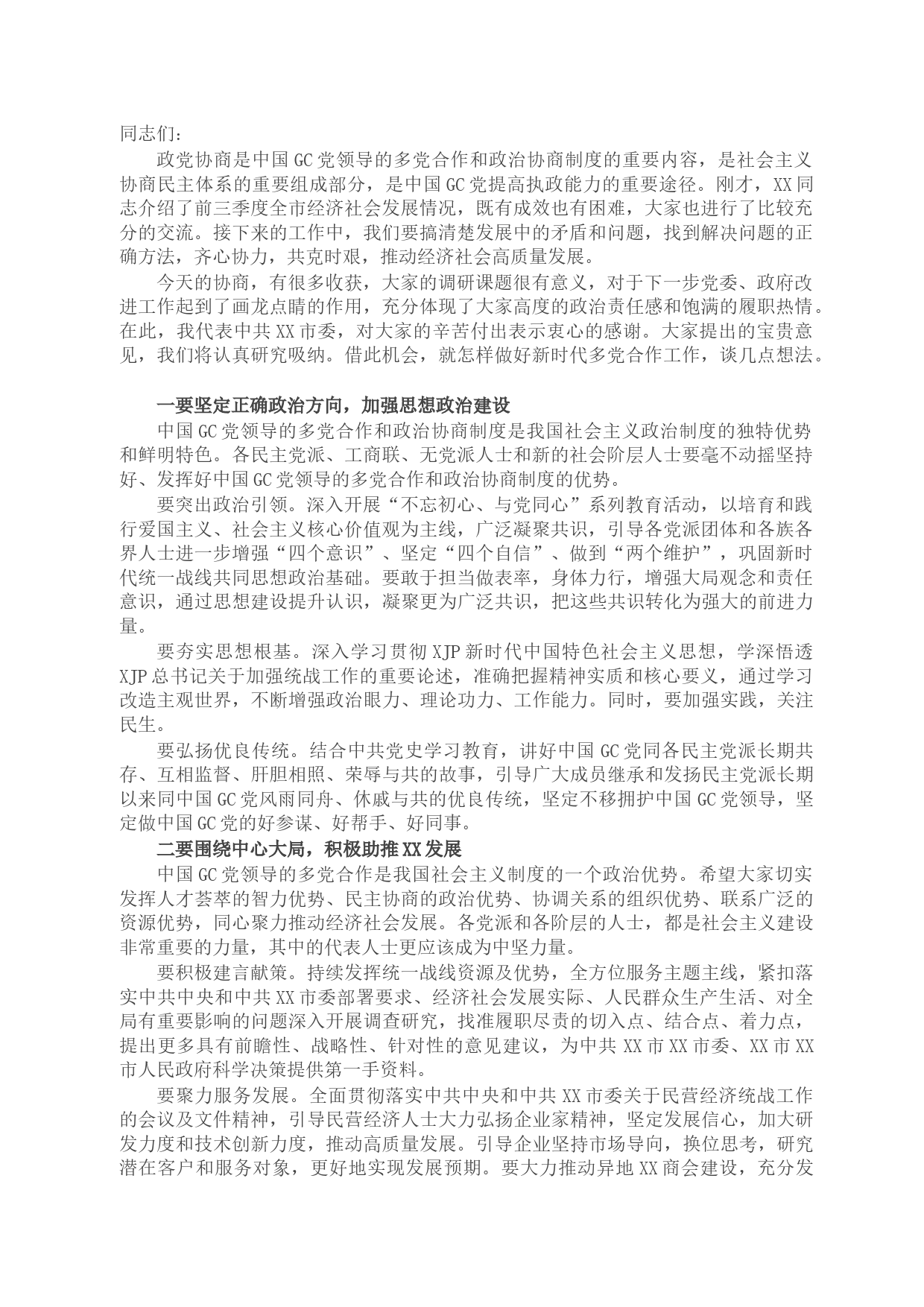 同志们：

政党协商是中国GC党领导的多党合作和政治协商制度的重要内容，是社会主义协商民主体系的重要组成部分，是中国GC党提高执政能力的重要途径。刚才，XX同志介绍了前三季度全市经济社会发展情况，既有成效也有困难，大家也进行了比较充分的交流。接下来的工作中，我们要搞清楚发展中的矛盾和问题，找到解决问题的正确方法，齐心协力，共克时艰，推动经济社会高质量发展。

今天的协商，有很多收获，大家的调研课题很有意义，对于下一步党委、政府改进工作起到了画龙点睛的作用，充分体现了大家高度的政治责任感和饱满的履职热情。在此，我代表中共XX市委，对大家的辛苦付出表示衷心的感谢。大家提出的宝贵意见，我们将认真研究吸纳。借此机会，就怎样做好新时代多党合作工作，谈几点想法。

一要坚定正确政治方向，加强思想政治建设

中国GC党领导的多党合作和政治协商制度是我国社会主义政治制度的独特优势和鲜明特色。各民主党派、工商联、无党派人士和新的社会阶层人士要毫不动摇坚持好、发挥好中国GC党领导的多党合作和政治协商制度的优势。

要突出政治引领。深入开展“不忘初心、与党同心”系列教育活动，以培育和践行爱国主义、社会主义核心价值观为主线，广泛凝聚共识，引导各党派团体和各族各界人士进一步增强“四个意识”、坚定“四个自信”、做到“两个维护”，巩固新时代统一战线共同思想政治基础。要敢于担当做表率，身体力行，增强大局观念和责任意识，通过思想建设提升认识，凝聚更为广泛共识，把这些共识转化为强大的前进力量。

要夯实思想根基。深入学习贯彻XJP新时代中国特色社会主义思想，学深悟透XJP总书记关于加强统战工作的重要论述，准确把握精神实质和核心要义，通过学习改造主观世界，不断增强政治眼力、理论功力、工作能力。同时，要加强实践，关注民生。

要弘扬优良传统。结合中共党史学习教育，讲好中国GC党同各民主党派长期共存、互相监督、肝胆相照、荣辱与共的故事，引导广大成员继承和发扬民主党派长期以来同中国GC党风雨同舟、休戚与共的优良传统，坚定不移拥护中国GC党领导，坚定做中国GC党的好参谋、好帮手、好同事。

二要围绕中心大局，积极助推XX发展

中国GC党领导的多党合作是我国社会主义制度的一个政治优势。希望大家切实发挥人才荟萃的智力优势、民主协商的政治优势、协调关系的组织优势、联系广泛的资源优势，同心聚力推动经济社会发展。各党派和各阶层的人士，都是社会主义建设非常重要的力量，其中的代表人士更应该成为中坚力量。

要积极建言献策。持续发挥统一战线资源及优势，全方位服务主题主线，紧扣落实中共中央和中共XX市委部署要求、经济社会发展实际、人民群众生产生活、对全局有重要影响的问题深入开展调查研究，找准履职尽责的切入点、结合点、着力点，提出更多具有前瞻性、战略性、针对性的意见建议，为中共XX市XX市委、XX市XX市人民政府科学决策提供第一手资料。

要聚力服务发展。全面贯彻落实中共中央和中共XX市委关于民营经济统战工作的会议及文件精神，引导民营经济人士大力弘扬企业家精神，坚定发展信心，加大研发力度和技术创新力度，推动高质量发展。引导企业坚持市场导向，换位思考，研究潜在客户和服务对象，更好地实现发展预期。要大力推动异地XX商会建设，充分发